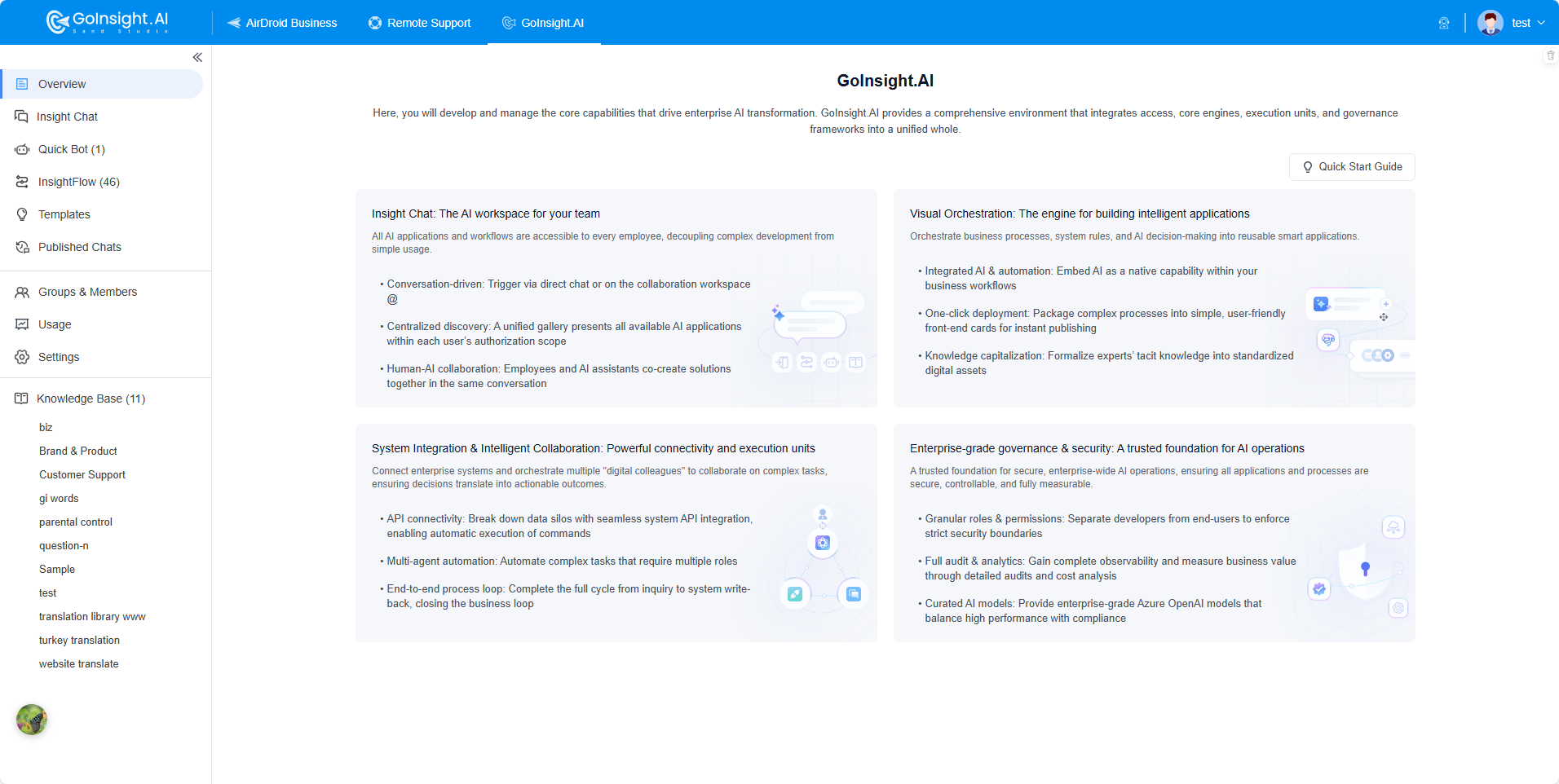 GoInsight.AI
Sand Studio

AirDroid Business
Remote Support
GoInsight.AI
test

Overview
Insight Chat
Quick Bot (1)
InsightFlow (46)
Templates
Published Chats
Groups & Members
Usage
Settings
Knowledge Base (11)
biz
Brand & Product
Customer Support
gi words
parental control
question-n
Sample
test
translation library www
turkey translation
website translate

GoInsight.AI

Here, you will develop and manage the core capabilities that drive enterprise AI transformation. GoInsight.AI provides a comprehensive environment that integrates access, core engines, execution units, and governance frameworks into a unified whole.

Quick Start Guide

Insight Chat: The AI workspace for your team

All AI applications and workflows are accessible to every employee, decoupling complex development from simple usage.

• Conversation-driven: Trigger via direct chat or on the collaboration workspace @

• Centralized discovery: A unified gallery presents all available AI applications within each user's authorization scope

• Human-AI collaboration: Employees and AI assistants co-create solutions together in the same conversation

Visual Orchestration: The engine for building intelligent applications

Orchestrate business processes, system rules, and AI decision-making into reusable smart applications.

• Integrated AI & automation: Embed AI as a native capability within your business workflows

• One-click deployment: Package complex processes into simple, user-friendly front-end cards for instant publishing

• Knowledge capitalization: Formalize experts' tacit knowledge into standardized digital assets

System Integration & Intelligent Collaboration: Powerful connectivity and execution units

Connect enterprise systems and orchestrate multiple "digital colleagues" to collaborate on complex tasks, ensuring decisions translate into actionable outcomes.

• API connectivity: Break down data silos with seamless system API integration, enabling automatic execution of commands

• Multi-agent automation: Automate complex tasks that require multiple roles

• End-to-end process loop: Complete the full cycle from inquiry to system write-back, closing the business loop

Enterprise-grade governance & security: A trusted foundation for AI operations

A trusted foundation for secure, enterprise-wide AI operations, ensuring all applications and processes are secure, controllable, and fully measurable.

• Granular roles & permissions: Separate developers from end-users to enforce strict security boundaries

• Full audit & analytics: Gain complete observability and measure business value through detailed audits and cost analysis

• Curated AI models: Provide enterprise-grade Azure OpenAI models that balance high performance with compliance